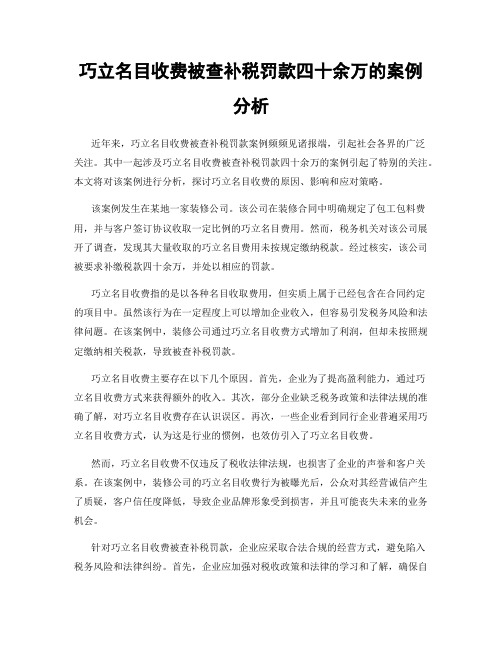 巧立名目收费被查补税罚款四十余万的案例分析

近年来，巧立名目收费被查补税罚款案例频频见诸报端，引起社会各界的广泛关注。其中一起涉及巧立名目收费被查补税罚款四十余万的案例引起了特别的关注。本文将对该案例进行分析，探讨巧立名目收费的原因、影响和应对策略。

该案例发生在某地一家装修公司。该公司在装修合同中明确规定了包工包料费用，并与客户签订协议收取一定比例的巧立名目费用。然而，税务机关对该公司展开了调查，发现其大量收取的巧立名目费用未按规定缴纳税款。经过核实，该公司被要求补缴税款四十余万，并处以相应的罚款。

巧立名目收费指的是以各种名目收取费用，但实质上属于已经包含在合同约定的项目中。虽然该行为在一定程度上可以增加企业收入，但容易引发税务风险和法律问题。在该案例中，装修公司通过巧立名目收费方式增加了利润，但却未按照规定缴纳相关税款，导致被查补税罚款。

巧立名目收费主要存在以下几个原因。首先，企业为了提高盈利能力，通过巧立名目收费方式来获得额外的收入。其次，部分企业缺乏税务政策和法律法规的准确了解，对巧立名目收费存在认识误区。再次，一些企业看到同行企业普遍采用巧立名目收费方式，认为这是行业的惯例，也效仿引入了巧立名目收费。

然而，巧立名目收费不仅违反了税收法律法规，也损害了企业的声誉和客户关系。在该案例中，装修公司的巧立名目收费行为被曝光后，公众对其经营诚信产生了质疑，客户信任度降低，导致企业品牌形象受到损害，并且可能丧失未来的业务机会。

针对巧立名目收费被查补税罚款，企业应采取合法合规的经营方式，避免陷入税务风险和法律纠纷。首先，企业应加强对税收政策和法律的学习和了解，确保自